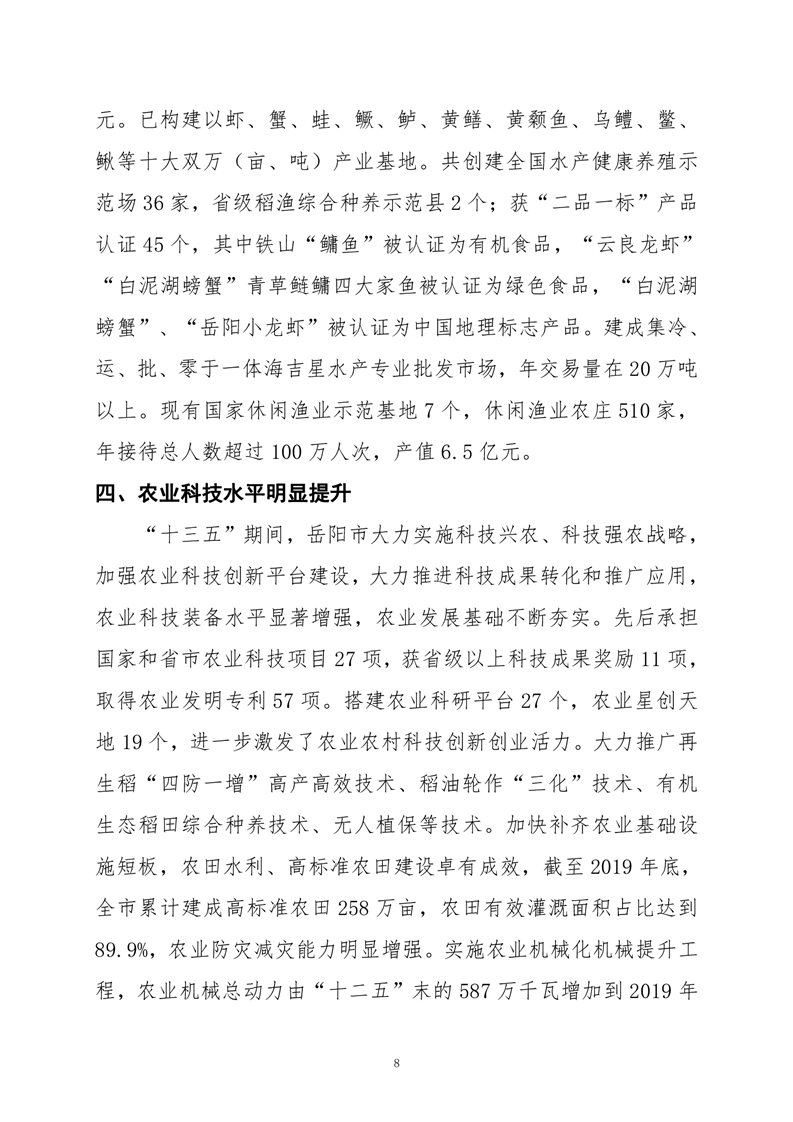 元。已构建以虾、蟹、蛙、鳜、鲈、黄鳝、黄颡鱼、乌鳢、鳖、鳅等十大双万（亩、吨）产业基地。共创建全国水产健康养殖示范场 36 家，省级稻渔综合种养示范县 2 个；获“二品一标”产品认证 45 个，其中铁山“鳙鱼”被认证为有机食品，“云良龙虾”“白泥湖螃蟹”青草鲢鳙四大家鱼被认证为绿色食品，“白泥湖螃蟹”、“岳阳小龙虾”被认证为中国地理标志产品。建成集冷、运、批、零于一体海吉星水产专业批发市场，年交易量在 20 万吨以上。现有国家休闲渔业示范基地 7 个，休闲渔业农庄 510 家，年接待总人数超过 100 万人次，产值 6.5 亿元。

四、农业科技水平明显提升

“十三五”期间，岳阳市大力实施科技兴农、科技强农战略，加强农业科技创新平台建设，大力推进科技成果转化和推广应用，农业科技装备水平显著增强，农业发展基础不断夯实。先后承担国家和省市农业科技项目 27 项，获省级以上科技成果奖励 11 项，取得农业发明专利 57 项。搭建农业科研平台 27 个，农业星创天地 19 个，进一步激发了农业农村科技创新创业活力。大力推广再生稻“四防一增”高产高效技术、稻油轮作“三化”技术、有机生态稻田综合种养技术、无人植保等技术。加快补齐农业基础设施短板，农田水利、高标准农田建设卓有成效，截至 2019 年底，全市累计建成高标准农田 258 万亩，农田有效灌溉面积占比达到 89.9%，农业防灾减灾能力明显增强。实施农业机械化机械提升工程，农业机械总动力由“十二五”末的 587 万千瓦增加到 2019 年

8